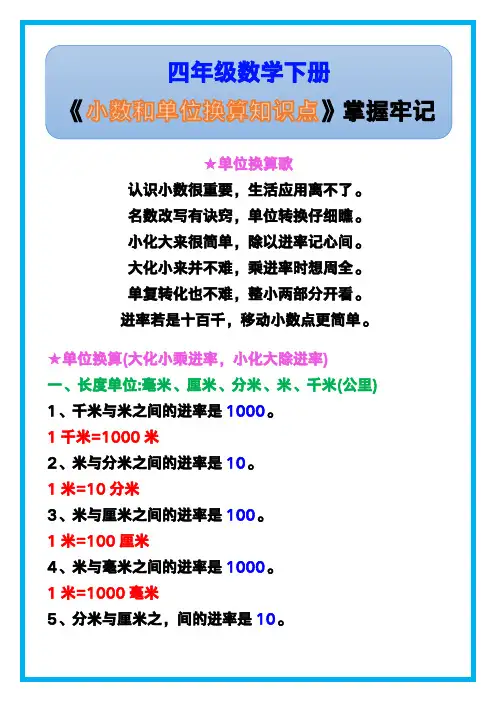 四年级数学下册
《小数和单位换算知识点》掌握牢记

★单位换算歌
认识小数很重要，生活应用离不了。
名数改写有诀窍，单位转换仔细瞧。
小化大来很简单，除以进率记心间。
大化小来并不难，乘进率时想周全。
单复转化也不难，整小两部分开看。
进率若是十百千，移动小数点更简单。

★单位换算(大化小乘进率，小化大除进率)
一、长度单位:毫米、厘米、分米、米、千米(公里)
1、千米与米之间的进率是1000。
1千米=1000米
2、米与分米之间的进率是10。
1米=10分米
3、米与厘米之间的进率是100。
1米=100厘米
4、米与毫米之间的进率是1000。
1米=1000毫米
5、分米与厘米之，间的进率是10。